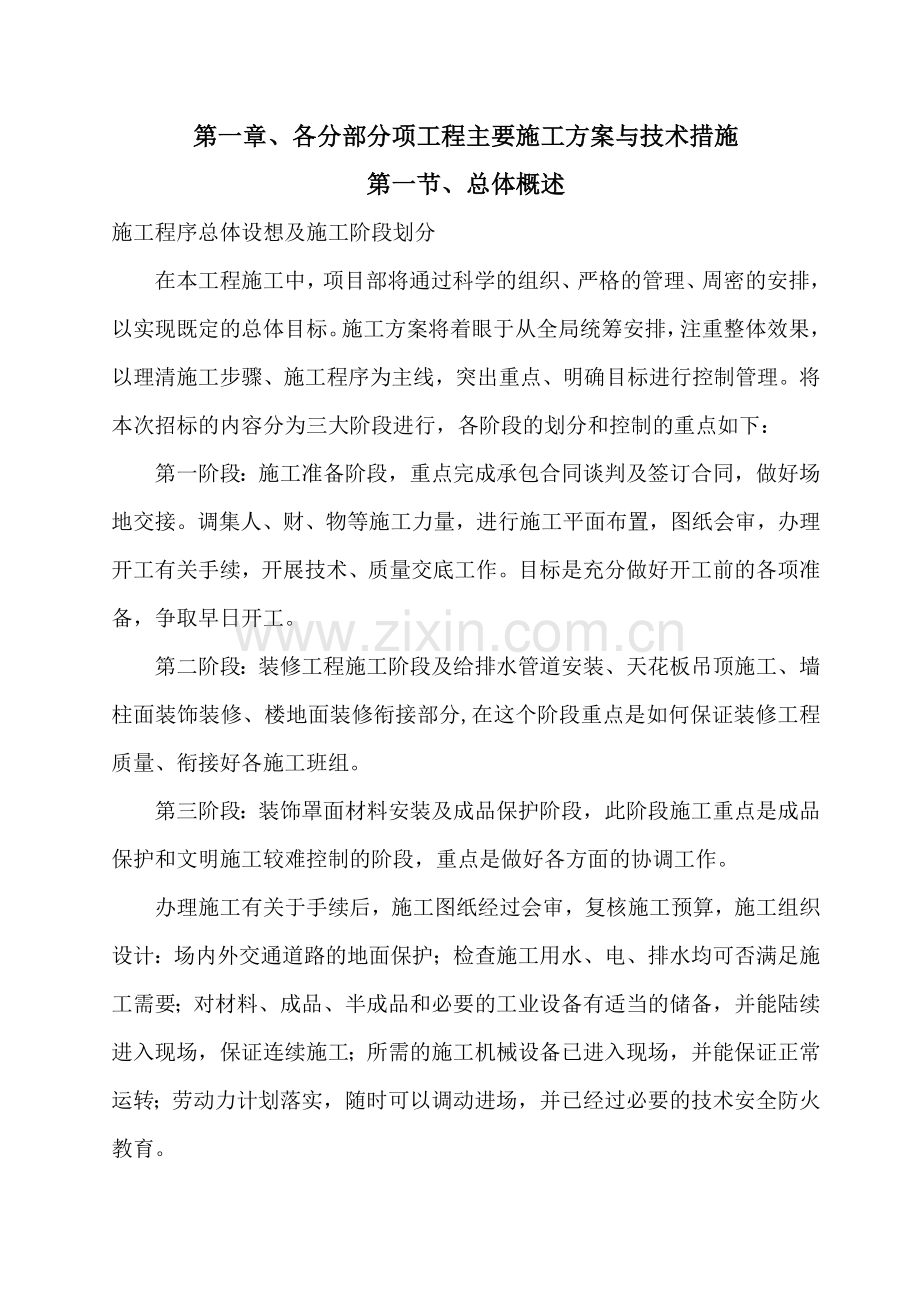 第一章、各分部分项工程主要施工方案与技术措施

第一节、总体概述

施工程序总体设想及施工阶段划分

在本工程施工中，项目部将通过科学的组织、严格的管理、周密的安排，以实现既定的总体目标。施工方案将着眼于从全局统筹安排，注重整体效果，以理清施工步骤、施工程序为主线，突出重点、明确目标进行控制管理。将本次招标的内容分为三大阶段进行，各阶段的划分和控制的重点如下：

第一阶段：施工准备阶段，重点完成承包合同谈判及签订合同，做好场地交接。调集人、财、物等施工力量，进行施工平面布置，图纸会审，办理开工有关手续，开展技术、质量交底工作。目标是充分做好开工前的各项准备，争取早日开工。

第二阶段：装修工程施工阶段及给排水管道安装、天花板吊顶施工、墙柱面装饰装修、楼地面装修衔接部分，在这个阶段重点是如何保证装修工程质量、衔接好各施工班组。

第三阶段：装饰罩面材料安装及成品保护阶段，此阶段施工重点是成品保护和文明施工较难控制的阶段，重点是做好各方面的协调工作。

办理施工有关于手续后，施工图纸经过会审，复核施工预算，施工组织设计：场内外交通道路的地面保护；检查施工用水、电、排水均可否满足施工需要；对材料、成品、半成品和必要的工业设备有适当的储备，并能陆续进入现场，保证连续施工；所需的施工机械设备已进入现场，并能保证正常运转；劳动力计划落实，随时可以调动进场，并已经过必要的技术安全防火教育。

www.zixin.com.cn